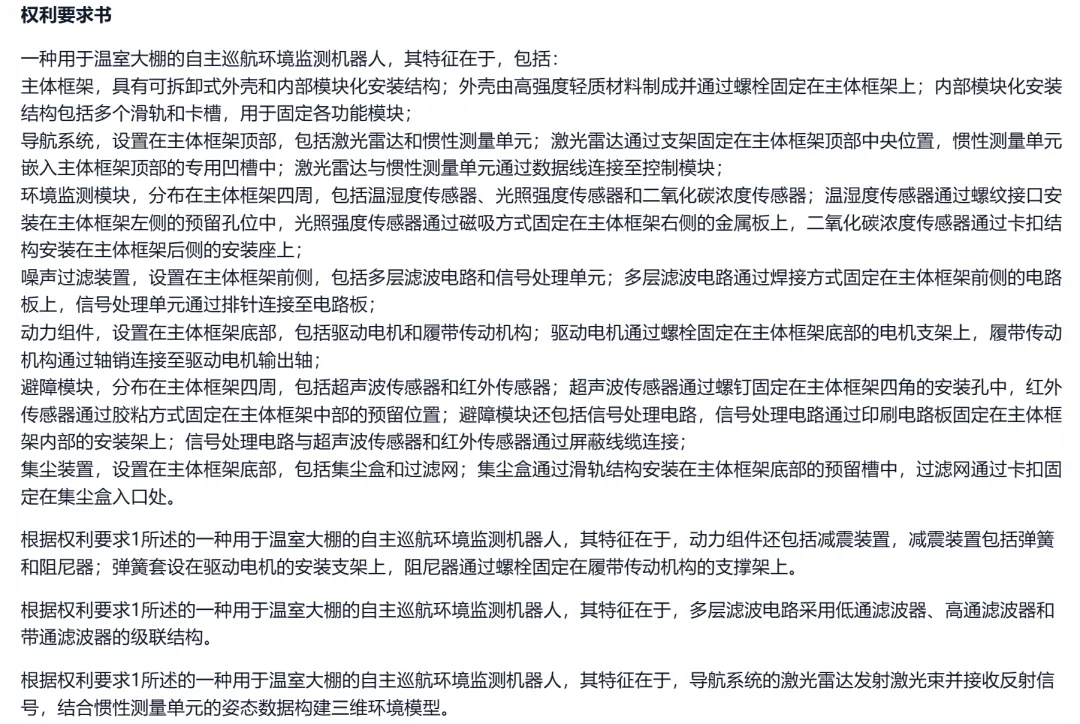 权利要求书

一种用于温室大棚的自主巡航环境监测机器人，其特征在于，包括：
主体框架，具有可拆卸式外壳和内部模块化安装结构；外壳由高强度轻质材料制成并通过螺栓固定在主体框架上；内部模块化安装结构包括多个滑轨和卡槽，用于固定各功能模块；
导航系统，设置在主体框架顶部，包括激光雷达和惯性测量单元；激光雷达通过支架固定在主体框架顶部中央位置，惯性测量单元嵌入主体框架顶部的专用凹槽中；激光雷达与惯性测量单元通过数据线连接至控制模块；
环境监测模块，分布在主体框架四周，包括温湿度传感器、光照强度传感器和二氧化碳浓度传感器；温湿度传感器通过螺纹接口安装在主体框架左侧的预留孔位中，光照强度传感器通过磁吸方式固定在主体框架右侧的金属板上，二氧化碳浓度传感器通过卡扣结构安装在主体框架后侧的安装座上；
噪声过滤装置，设置在主体框架前侧，包括多层滤波电路和信号处理单元；多层滤波电路通过焊接方式固定在主体框架前侧的电路板上，信号处理单元通过排针连接至电路板；
动力组件，设置在主体框架底部，包括驱动电机和履带传动机构；驱动电机通过螺栓固定在主体框架底部的电机支架上，履带传动机构通过轴销连接至驱动电机输出轴；
避障模块，分布在主体框架四周，包括超声波传感器和红外传感器；超声波传感器通过螺钉固定在主体框架四角的安装孔中，红外传感器通过胶粘方式固定在主体框架中部的预留位置；避障模块还包括信号处理电路，信号处理电路通过印刷电路板固定在主体框架内部的安装架上；信号处理电路与超声波传感器和红外传感器通过屏蔽线缆连接；
集尘装置，设置在主体框架底部，包括集尘盒和过滤网；集尘盒通过滑轨结构安装在主体框架底部的预留槽中，过滤网通过卡扣固定在集尘盒入口处。

根据权利要求1所述的一种用于温室大棚的自主巡航环境监测机器人，其特征在于，动力组件还包括减震装置，减震装置包括弹簧和阻尼器；弹簧套设在驱动电机的安装支架上，阻尼器通过螺栓固定在履带传动机构的支撑架上。

根据权利要求1所述的一种用于温室大棚的自主巡航环境监测机器人，其特征在于，多层滤波电路采用低通滤波器、高通滤波器和带通滤波器的级联结构。

根据权利要求1所述的一种用于温室大棚的自主巡航环境监测机器人，其特征在于，导航系统的激光雷达发射激光束并接收反射信号，结合惯性测量单元的姿态数据构建三维环境模型。